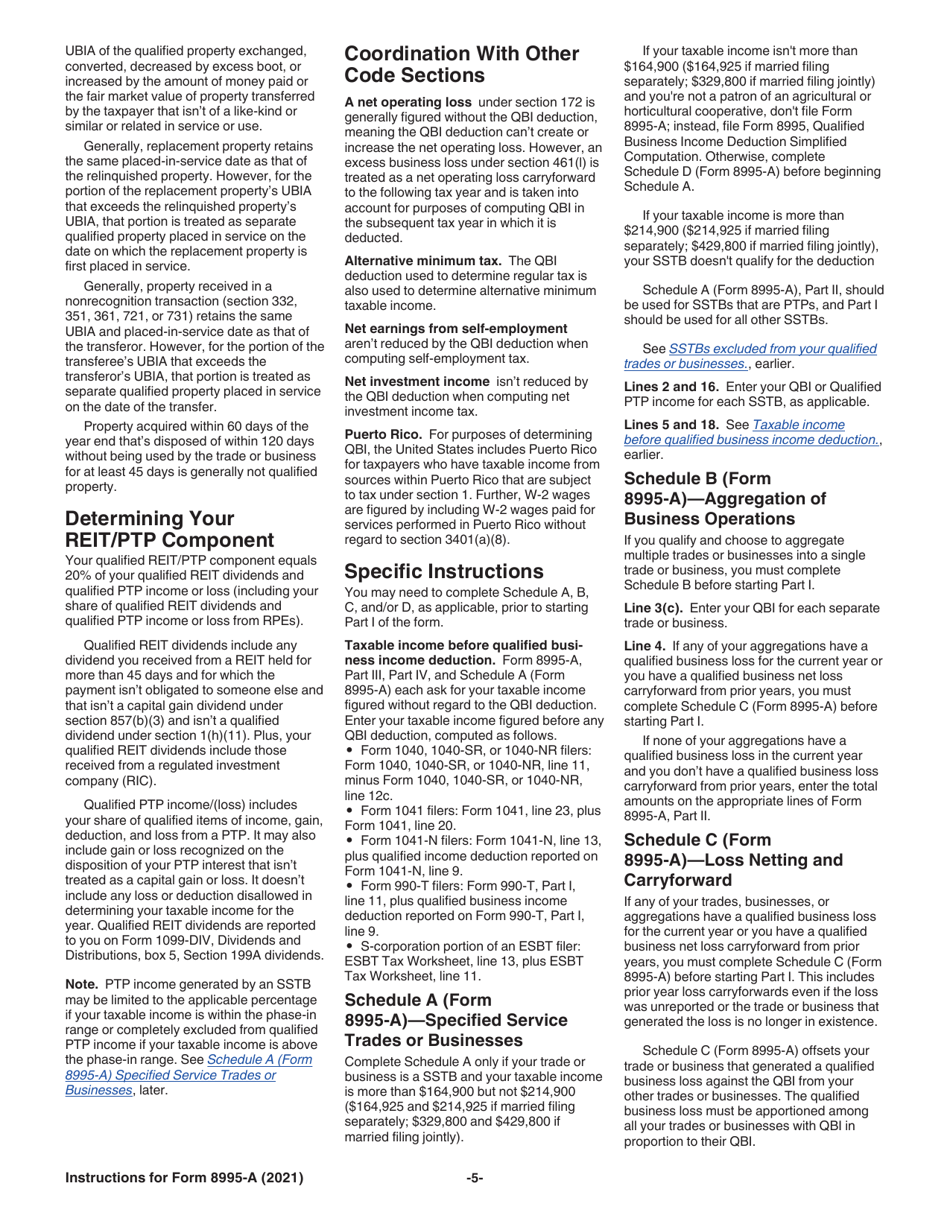 UBIA of the qualified property exchanged, converted, decreased by excess boot, or increased by the amount of money paid or the fair market value of property transferred by the taxpayer that isn't of a like-kind or similar or related in service or use.

Generally, replacement property retains the same placed-in-service date as that of the relinquished property. However, for the portion of the replacement property's UBIA that exceeds the relinquished property's UBIA, that portion is treated as separate qualified property placed in service on the date on which the replacement property is first placed in service.

Generally, property received in a nonrecognition transaction (section 332, 351, 361, 721, or 731) retains the same UBIA and placed-in-service date as that of the transferor. However, for the portion of the transferee's UBIA that exceeds the transferor's UBIA, that portion is treated as separate qualified property placed in service on the date of the transfer.

Property acquired within 60 days of the year end that's disposed of within 120 days without being used by the trade or business for at least 45 days is generally not qualified property.

Determining Your REIT/PTP Component

Your qualified REIT/PTP component equals 20% of your qualified REIT dividends and qualified PTP income or loss (including your share of qualified REIT dividends and qualified PTP income or loss from RPEs).

Qualified REIT dividends include any dividend you received from a REIT held for more than 45 days and for which the payment isn't obligated to someone else and that isn't a capital gain dividend under section 857(b)(3) and isn't a qualified dividend under section 1(h)(11). Plus, your qualified REIT dividends include those received from a regulated investment company (RIC).

Qualified PTP income/(loss) includes your share of qualified items of income, gain, deduction, and loss from a PTP. It may also include gain or loss recognized on the disposition of your PTP interest that isn't treated as a capital gain or loss. It doesn't include any loss or deduction disallowed in determining your taxable income for the year. Qualified REIT dividends are reported to you on Form 1099-DIV, Dividends and Distributions, box 5, Section 199A dividends.

Note. PTP income generated by an SSTB may be limited to the applicable percentage if your taxable income is within the phase-in range or completely excluded from qualified PTP income if your taxable income is above the phase-in range. See Schedule A (Form 8995-A) Specified Service Trades or Businesses, later.

Coordination With Other Code Sections

A net operating loss under section 172 is generally figured without the QBI deduction, meaning the QBI deduction can't create or increase the net operating loss. However, an excess business loss under section 461(l) is treated as a net operating loss carryforward to the following tax year and is taken into account for purposes of computing QBI in the subsequent tax year in which it is deducted.

Alternative minimum tax. The QBI deduction used to determine regular tax is also used to determine alternative minimum taxable income.

Net earnings from self-employment aren't reduced by the QBI deduction when computing self-employment tax.

Net investment income isn't reduced by the QBI deduction when computing net investment income tax.

Puerto Rico. For purposes of determining QBI, the United States includes Puerto Rico for taxpayers who have taxable income from sources within Puerto Rico that are subject to tax under section 1. Further, W-2 wages are figured by including W-2 wages paid for services performed in Puerto Rico without regard to section 3401(a)(8).

Specific Instructions

You may need to complete Schedule A, B, C, and/or D, as applicable, prior to starting Part I of the form.

Taxable income before qualified business income deduction. Form 8995-A, Part III, Part IV, and Schedule A (Form 8995-A) each ask for your taxable income figured without regard to the QBI deduction. Enter your taxable income figured before any QBI deduction, computed as follows.
• Form 1040, 1040-SR, or 1040-NR filers: Form 1040, 1040-SR, or 1040-NR, line 11, minus Form 1040, 1040-SR, or 1040-NR, line 12c.
• Form 1041 filers: Form 1041, line 23, plus Form 1041, line 20.
• Form 1041-N filers: Form 1041-N, line 13, plus qualified income deduction reported on Form 1041-N, line 9.
• Form 990-T filers: Form 990-T, Part I, line 11, plus qualified business income deduction reported on Form 990-T, Part I, line 9.
• S-corporation portion of an ESBT filer: ESBT Tax Worksheet, line 13, plus ESBT Tax Worksheet, line 11.

Schedule A (Form 8995-A)—Specified Service Trades or Businesses

Complete Schedule A only if your trade or business is a SSTB and your taxable income is more than $164,900 but not $214,900 ($164,925 and $214,925 if married filing separately; $329,800 and $429,800 if married filing jointly).

If your taxable income isn't more than $164,900 ($164,925 if married filing separately; $329,800 if married filing jointly) and you're not a patron of an agricultural or horticultural cooperative, don't file Form 8995-A; instead, file Form 8995, Qualified Business Income Deduction Simplified Computation. Otherwise, complete Schedule D (Form 8995-A) before beginning Schedule A.

If your taxable income is more than $214,900 ($214,925 if married filing separately; $429,800 if married filing jointly), your SSTB doesn't qualify for the deduction

Schedule A (Form 8995-A), Part II, should be used for SSTBs that are PTPs, and Part I should be used for all other SSTBs.

See SSTBs excluded from your qualified trades or businesses., earlier.

Lines 2 and 16. Enter your QBI or Qualified PTP income for each SSTB, as applicable.

Lines 5 and 18. See Taxable income before qualified business income deduction., earlier.

Schedule B (Form 8995-A)—Aggregation of Business Operations

If you qualify and choose to aggregate multiple trades or businesses into a single trade or business, you must complete Schedule B before starting Part I.

Line 3(c). Enter your QBI for each separate trade or business.

Line 4. If any of your aggregations have a qualified business loss for the current year or you have a qualified business net loss carryforward from prior years, you must complete Schedule C (Form 8995-A) before starting Part I.

If none of your aggregations have a qualified business loss in the current year and you don't have a qualified business loss carryforward from prior years, enter the total amounts on the appropriate lines of Form 8995-A, Part II.

Schedule C (Form 8995-A)—Loss Netting and Carryforward

If any of your trades, businesses, or aggregations have a qualified business loss for the current year or you have a qualified business net loss carryforward from prior years, you must complete Schedule C (Form 8995-A) before starting Part I. This includes prior year loss carryforwards even if the loss was unreported or the trade or business that generated the loss is no longer in existence.

Schedule C (Form 8995-A) offsets your trade or business that generated a qualified business loss against the QBI from your other trades or businesses. The qualified business loss must be apportioned among all your trades or businesses with QBI in proportion to their QBI.

Instructions for Form 8995-A (2021) -5-